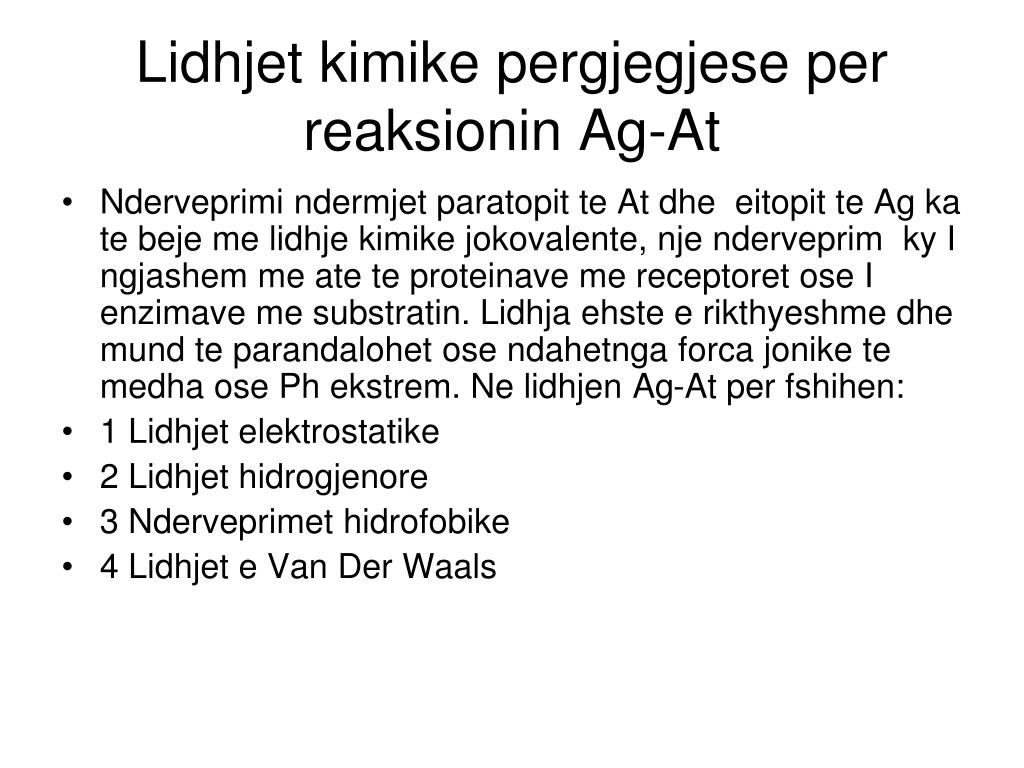 Lidhjet kimike pergjegjese per reaksionin Ag-At

• Nderveprimi ndermjet paratopit te At dhe eitopit te Ag ka te beje me lidhje kimike jokovalente, nje nderveprim ky I ngjashem me ate te proteinave me receptoret ose I enzimave me substratin. Lidhja ehste e rikthyeshme dhe mund te parandalohet ose ndahetnga forca jonike te medha ose Ph ekstrem. Ne lidhjen Ag-At per fshihen:
• 1 Lidhjet elektrostatike
• 2 Lidhjet hidrogjenore
• 3 Nderveprimet hidrofobike
• 4 Lidhjet e Van Der Waals